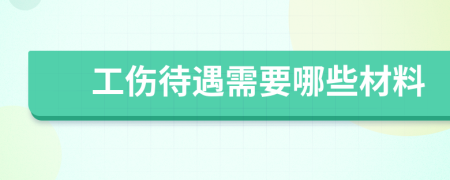 工伤待遇需要哪些材料